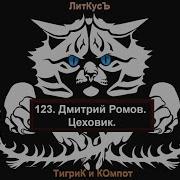 ЛитКусЪ

123. Дмитрий Ромов. Цеховик.

ТигриК и КОмпот